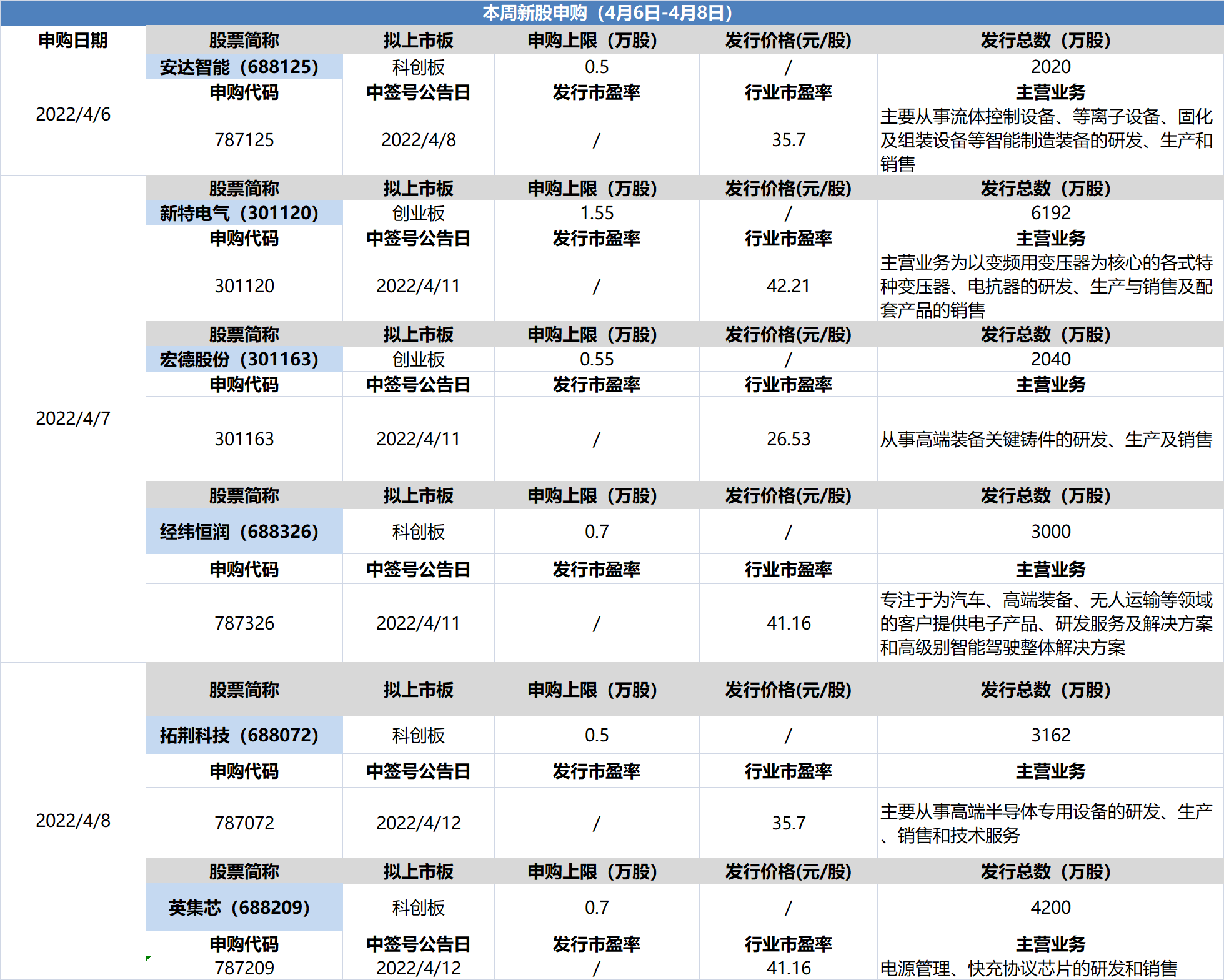 本周新股申购（4月6日-4月8日）

| 申购日期 | 股票简称 | 拟上市板 | 申购上限（万股） | 发行价格(元/股) | 发行总数（万股） |
|---|---|---|---|---|---|
| 2022/4/6 | 安达智能（688125） | 科创板 | 0.5 | / | 2020 |
| | 申购代码 | 中签号公告日 | 发行市盈率 | 行业市盈率 | 主营业务 |
| | 787125 | 2022/4/8 | / | 35.7 | 主要从事流体控制设备、等离子设备、固化及组装设备等智能制造装备的研发、生产和销售 |
| 2022/4/7 | 股票简称 | 拟上市板 | 申购上限（万股） | 发行价格(元/股) | 发行总数（万股） |
| | 新特电气（301120） | 创业板 | 1.55 | / | 6192 |
| | 申购代码 | 中签号公告日 | 发行市盈率 | 行业市盈率 | 主营业务 |
| | 301120 | 2022/4/11 | / | 42.21 | 主营业务为以变频用变压器为核心的各式特种变压器、电抗器的研发、生产与销售及配套产品的销售 |
| | 股票简称 | 拟上市板 | 申购上限（万股） | 发行价格(元/股) | 发行总数（万股） |
| | 宏德股份（301163） | 创业板 | 0.55 | / | 2040 |
| | 申购代码 | 中签号公告日 | 发行市盈率 | 行业市盈率 | 主营业务 |
| | 301163 | 2022/4/11 | / | 26.53 | 从事高端装备关键铸件的研发、生产及销售 |
| | 股票简称 | 拟上市板 | 申购上限（万股） | 发行价格(元/股) | 发行总数（万股） |
| | 经纬恒润（688326） | 科创板 | 0.7 | / | 3000 |
| | 申购代码 | 中签号公告日 | 发行市盈率 | 行业市盈率 | 主营业务 |
| | 787326 | 2022/4/11 | / | 41.16 | 专注于为汽车、高端装备、无人运输等领域的客户提供电子产品、研发服务及解决方案和高级别智能驾驶整体解决方案 |
| 2022/4/8 | 股票简称 | 拟上市板 | 申购上限（万股） | 发行价格(元/股) | 发行总数（万股） |
| | 拓荆科技（688072） | 科创板 | 0.5 | / | 3162 |
| | 申购代码 | 中签号公告日 | 发行市盈率 | 行业市盈率 | 主营业务 |
| | 787072 | 2022/4/12 | / | 35.7 | 主要从事高端半导体专用设备的研发、生产、销售和技术服务 |
| | 股票简称 | 拟上市板 | 申购上限（万股） | 发行价格(元/股) | 发行总数（万股） |
| | 英集芯（688209） | 科创板 | 0.7 | / | 4200 |
| | 申购代码 | 中签号公告日 | 发行市盈率 | 行业市盈率 | 主营业务 |
| | 787209 | 2022/4/12 | / | 41.16 | 电源管理、快充协议芯片的研发和销售 |